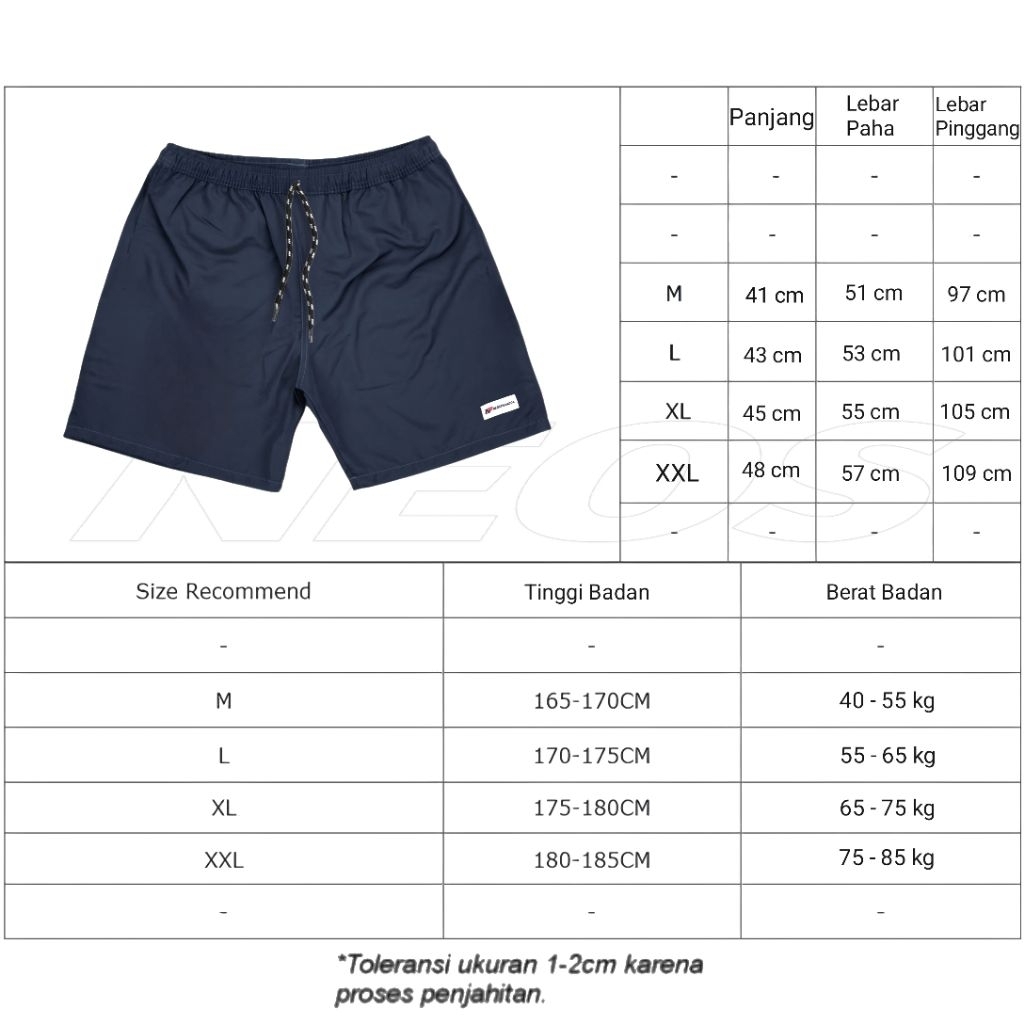 | | Panjang | Lebar Paha | Lebar Pinggang |
|---|---|---|---|
| - | - | - | - |
| - | - | - | - |
| M | 41 cm | 51 cm | 97 cm |
| L | 43 cm | 53 cm | 101 cm |
| XL | 45 cm | 55 cm | 105 cm |
| XXL | 48 cm | 57 cm | 109 cm |
| - | - | - | - |

NEOS

| Size Recommend | Tinggi Badan | Berat Badan |
|---|---|---|
| - | - | - |
| M | 165-170CM | 40 - 55 kg |
| L | 170-175CM | 55 - 65 kg |
| XL | 175-180CM | 65 - 75 kg |
| XXL | 180-185CM | 75 - 85 kg |
| - | - | - |

*Toleransi ukuran 1-2cm karena proses penjahitan.